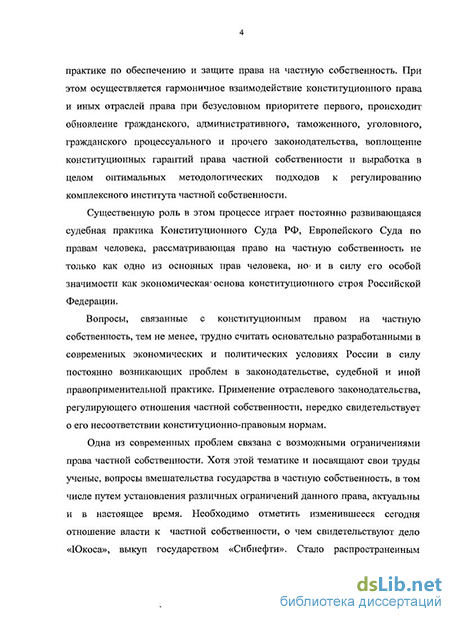 4

практике по обеспечению и защите права на частную собственность. При этом осуществляется гармоничное взаимодействие конституционного права и иных отраслей права при безусловном приоритете первого, происходит обновление гражданского, административного, таможенного, уголовного, гражданского процессуального и прочего законодательства, воплощение конституционных гарантий права частной собственности и выработка в целом оптимальных методологических подходов к регулированию комплексного института частной собственности.

Существенную роль в этом процессе играет постоянно развивающаяся судебная практика Конституционного Суда РФ, Европейского Суда по правам человека, рассматривающая право на частную собственность не только как одно из основных прав человека, но и в силу его особой значимости как экономическая основа конституционного строя Российской Федерации.

Вопросы, связанные с конституционным правом на частную собственность, тем не менее, трудно считать основательно разработанными в современных экономических и политических условиях России в силу постоянно возникающих проблем в законодательстве, судебной и иной правоприменительной практике. Применение отраслевого законодательства, регулирующего отношения частной собственности, нередко свидетельствует о его несоответствии конституционно-правовым нормам.

Одна из современных проблем связана с возможными ограничениями права частной собственности. Хотя этой тематике и посвящают свои труды ученые, вопросы вмешательства государства в частную собственность, в том числе путем установления различных ограничений данного права, актуальны и в настоящее время. Необходимо отметить изменившееся сегодня отношение власти к частной собственности, о чем свидетельствуют дело «Юкоса», выкуп государством «Сибнефти». Стало распространенным

dsLib.net
библиотека диссертаций